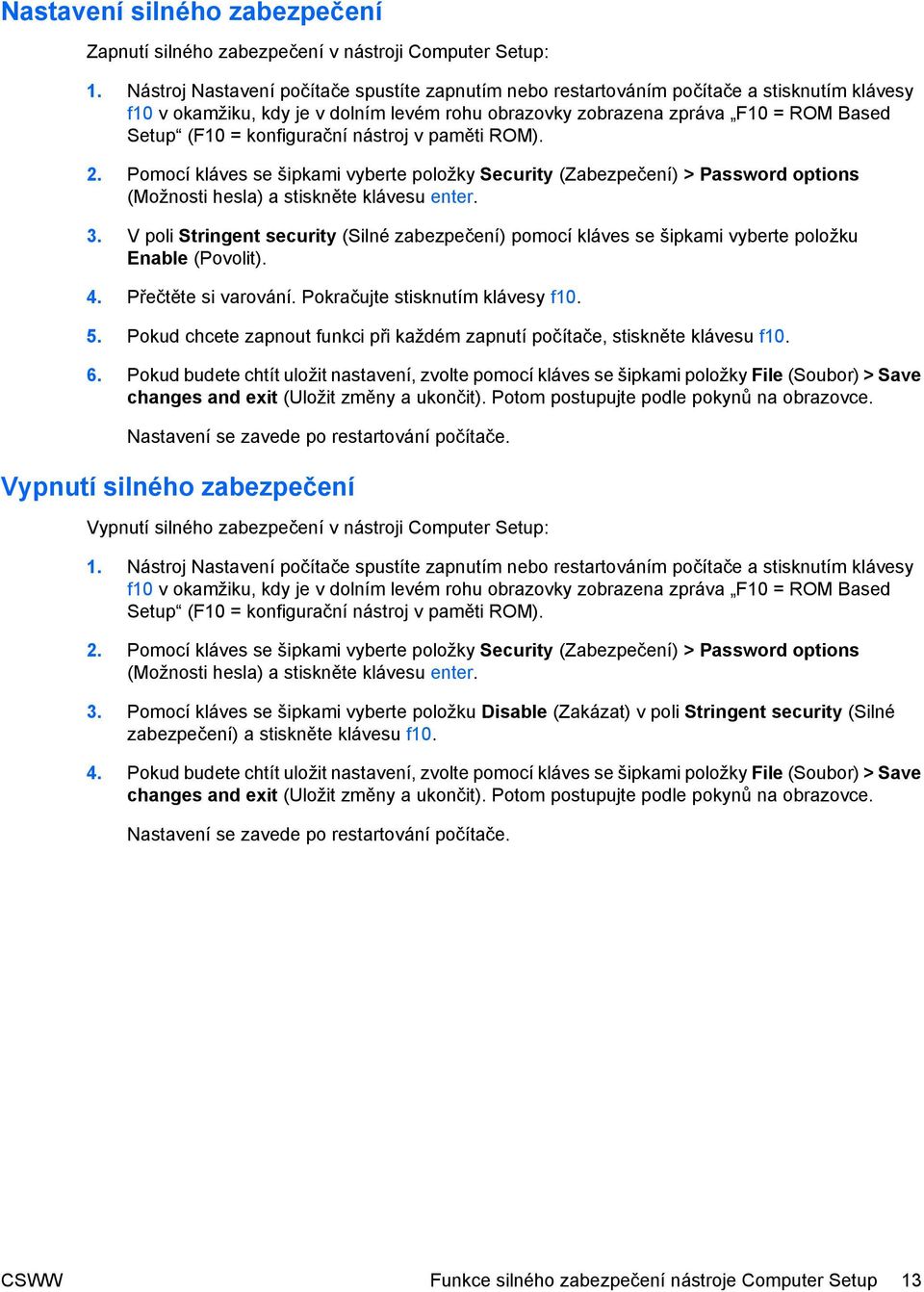 Nastavení silného zabezpečení

Zapnutí silného zabezpečení v nástroji Computer Setup:

1. Nástroj Nastavení počítače spustíte zapnutím nebo restartováním počítače a stisknutím klávesy f10 v okamžiku, kdy je v dolním levém rohu obrazovky zobrazena zpráva „F10 = ROM Based Setup“ (F10 = konfigurační nástroj v paměti ROM).

2. Pomocí kláves se šipkami vyberte položky Security (Zabezpečení) > Password options (Možnosti hesla) a stiskněte klávesu enter.

3. V poli Stringent security (Silné zabezpečení) pomocí kláves se šipkami vyberte položku Enable (Povolit).

4. Přečtěte si varování. Pokračujte stisknutím klávesy f10.

5. Pokud chcete zapnout funkci při každém zapnutí počítače, stiskněte klávesu f10.

6. Pokud budete chtít uložit nastavení, zvolte pomocí kláves se šipkami položky File (Soubor) > Save changes and exit (Uložit změny a ukončit). Potom postupujte podle pokynů na obrazovce.

Nastavení se zavede po restartování počítače.

Vypnutí silného zabezpečení

Vypnutí silného zabezpečení v nástroji Computer Setup:

1. Nástroj Nastavení počítače spustíte zapnutím nebo restartováním počítače a stisknutím klávesy f10 v okamžiku, kdy je v dolním levém rohu obrazovky zobrazena zpráva „F10 = ROM Based Setup“ (F10 = konfigurační nástroj v paměti ROM).

2. Pomocí kláves se šipkami vyberte položky Security (Zabezpečení) > Password options (Možnosti hesla) a stiskněte klávesu enter.

3. Pomocí kláves se šipkami vyberte položku Disable (Zakázat) v poli Stringent security (Silné zabezpečení) a stiskněte klávesu f10.

4. Pokud budete chtít uložit nastavení, zvolte pomocí kláves se šipkami položky File (Soubor) > Save changes and exit (Uložit změny a ukončit). Potom postupujte podle pokynů na obrazovce.

Nastavení se zavede po restartování počítače.

CSWW Funkce silného zabezpečení nástroje Computer Setup 13